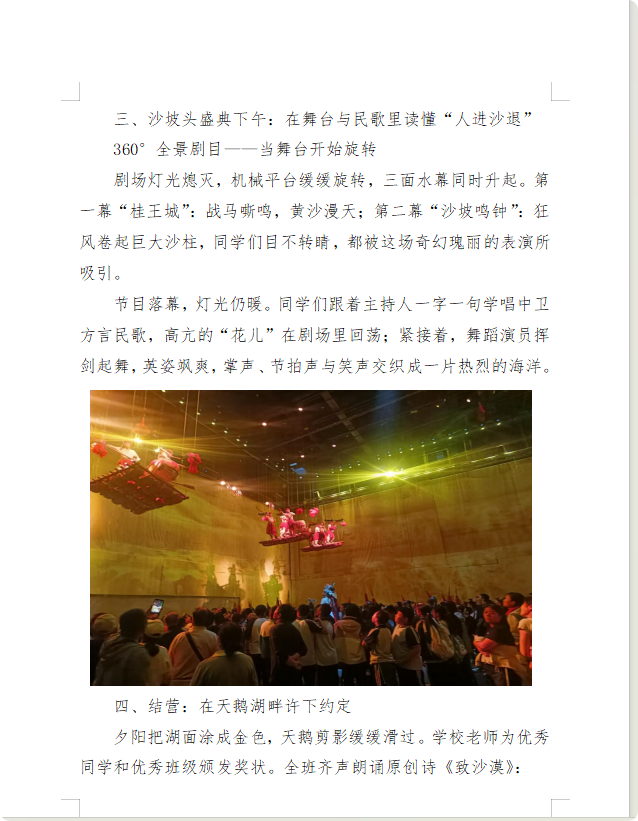 三、沙坡头盛典下午：在舞台与民歌里读懂“人进沙退”

360° 全景剧目——当舞台开始旋转

剧场灯光熄灭，机械平台缓缓旋转，三面水幕同时升起。第一幕“桂王城”：战马嘶鸣，黄沙漫天；第二幕“沙坡鸣钟”：狂风卷起巨大沙柱，同学们目不转睛，都被这场奇幻瑰丽的表演所吸引。

节目落幕，灯光仍暖。同学们跟着主持人一字一句学唱中卫方言民歌，高亢的“花儿”在剧场里回荡；紧接着，舞蹈演员挥剑起舞，英姿飒爽，掌声、节拍声与笑声交织成一片热烈的海洋。

四、结营：在天鹅湖畔许下约定

夕阳把湖面涂成金色，天鹅剪影缓缓滑过。学校老师为优秀同学和优秀班级颁发奖状。全班齐声朗诵原创诗《致沙漠》：